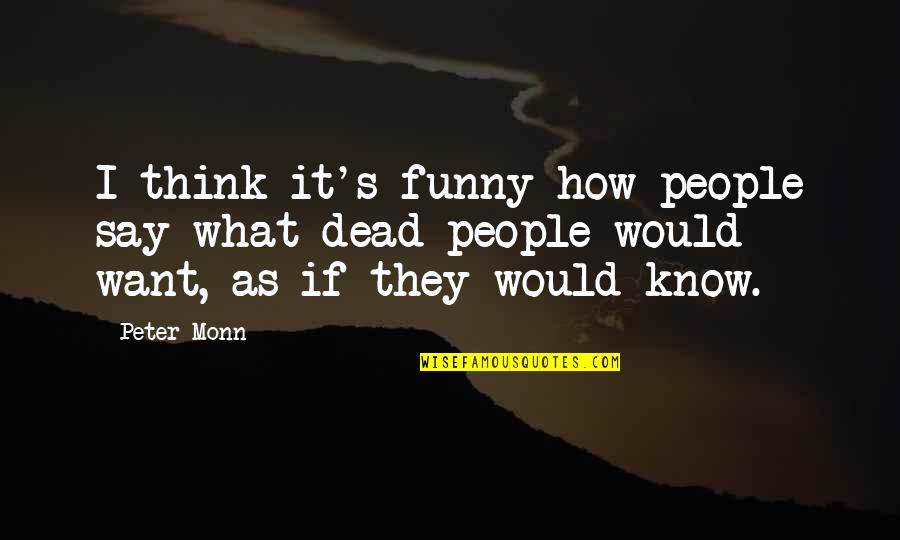 I think it's funny how people say what dead people would want, as if they would know.

Peter Monn

WISEFAMOUSQUOTES.COM